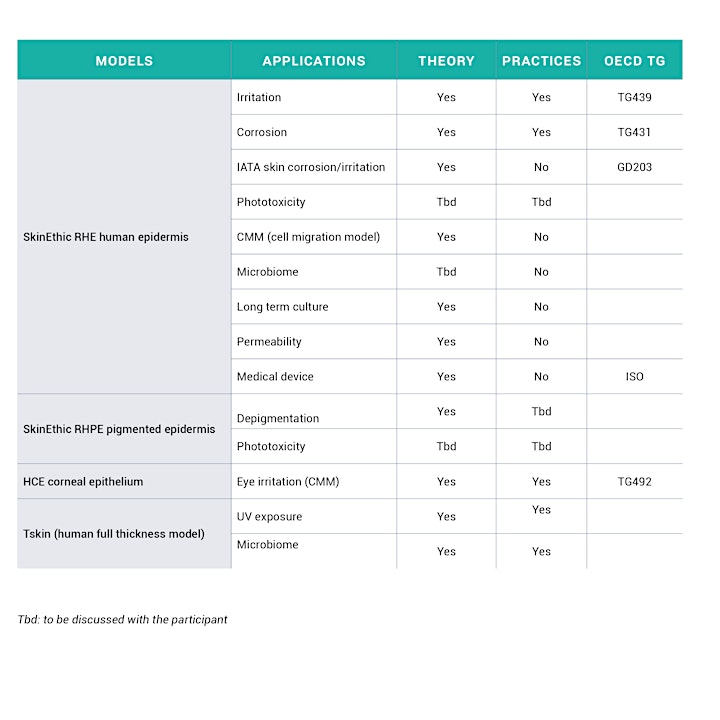 | MODELS | APPLICATIONS | THEORY | PRACTICES | OECD TG |
|---|---|---|---|---|
| SkinEthic RHE human epidermis | Irritation | Yes | Yes | TG439 |
| | Corrosion | Yes | Yes | TG431 |
| | IATA skin corrosion/irritation | Yes | No | GD203 |
| | Phototoxicity | Tbd | Tbd | |
| | CMM (cell migration model) | Yes | No | |
| | Microbiome | Tbd | No | |
| | Long term culture | Yes | No | |
| | Permeability | Yes | No | |
| | Medical device | Yes | No | ISO |
| SkinEthic RHPE pigmented epidermis | Depigmentation | Yes | Tbd | |
| | Phototoxicity | Tbd | Tbd | |
| HCE corneal epithelium | Eye irritation (CMM) | Yes | Yes | TG492 |
| Tskin (human full thickness model) | UV exposure | Yes | Yes | |
| | Microbiome | Yes | Yes | |

Tbd: to be discussed with the participant